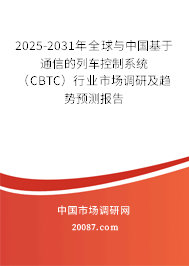 2025-2031年全球与中国基于通信的列车控制系统（CBTC）行业市场调研及趋势预测报告

中国市场调研网

20087.com